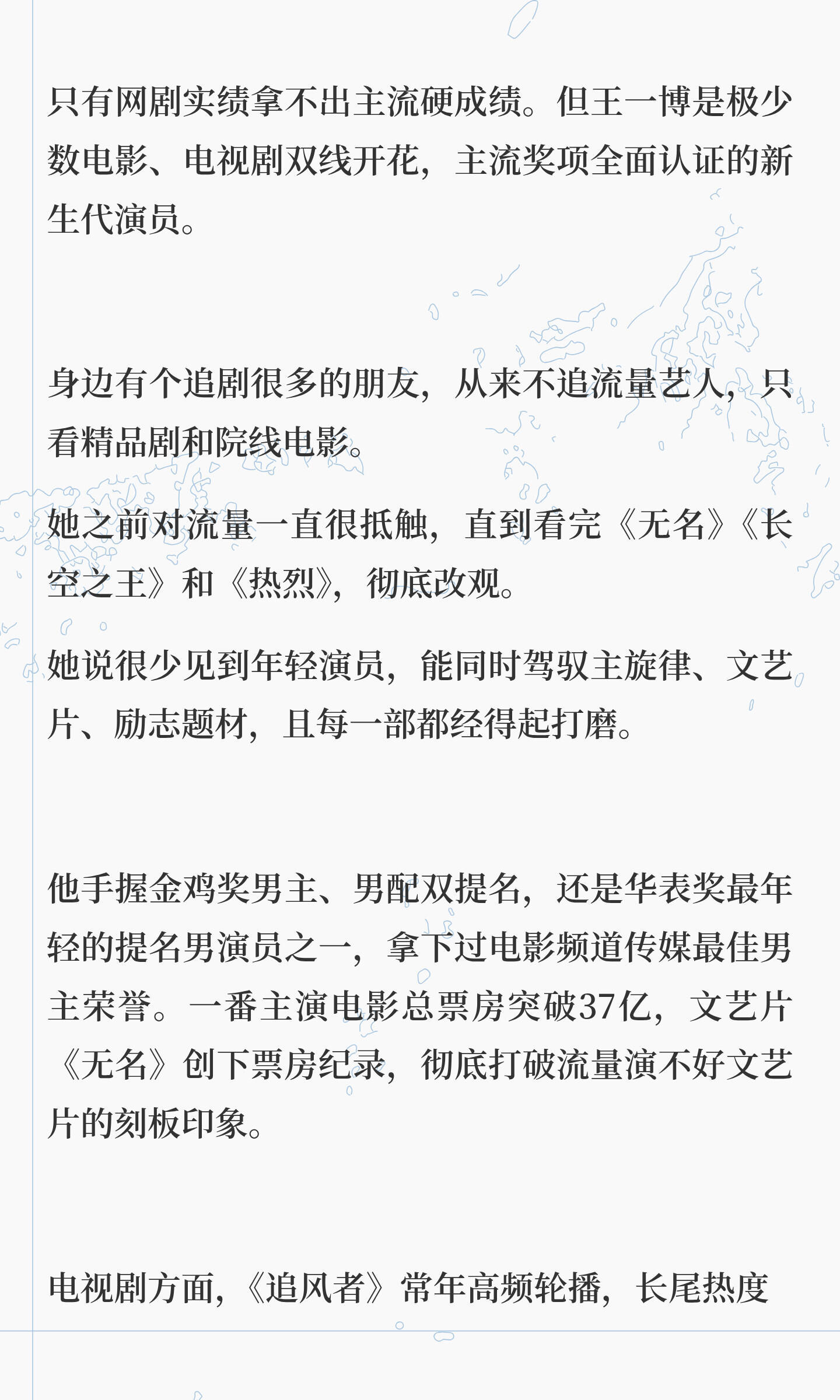 只有网剧实绩拿不出主流硬成绩。但王一博是极少数电影、电视剧双线开花，主流奖项全面认证的新生代演员。

身边有个追剧很多的朋友，从来不追流量艺人，只看精品剧和院线电影。

她之前对流量一直很抵触，直到看完《无名》《长空之王》和《热烈》，彻底改观。

她说很少见到年轻演员，能同时驾驭主旋律、文艺片、励志题材，且每一部都经得起打磨。

他手握金鸡奖男主、男配双提名，还是华表奖最年轻的提名男演员之一，拿下过电影频道传媒最佳男主荣誉。一番主演电影总票房突破37亿，文艺片《无名》创下票房纪录，彻底打破流量演不好文艺片的刻板印象。

电视剧方面，《追风者》常年高频轮播，长尾热度